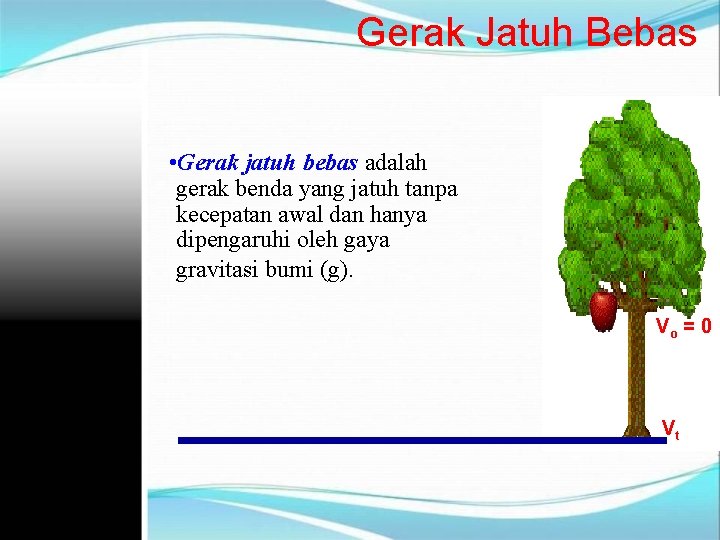 Gerak Jatuh Bebas

•Gerak jatuh bebas adalah gerak benda yang jatuh tanpa kecepatan awal dan hanya dipengaruhi oleh gaya gravitasi bumi (g).

$V_o = 0$

$V_t$